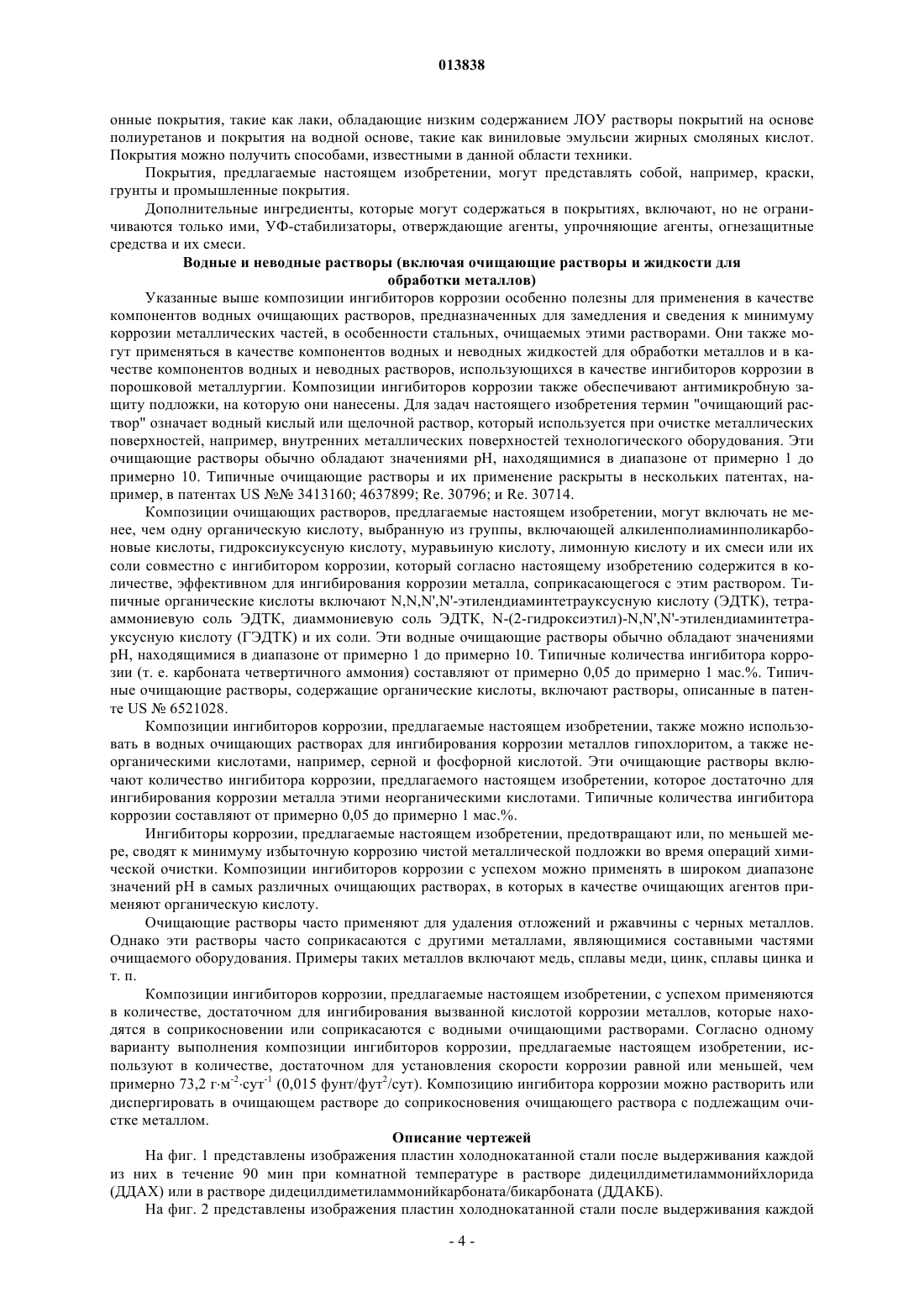 013838

онные покрытия, такие как лаки, обладающие низким содержанием ЛОУ растворы покрытий на основе полиуретанов и покрытия на водной основе, такие как виниловые эмульсии жирных смоляных кислот. Покрытия можно получить способами, известными в данной области техники.

Покрытия, предлагаемые настоящем изобретении, могут представлять собой, например, краски, грунты и промышленные покрытия.

Дополнительные ингредиенты, которые могут содержаться в покрытиях, включают, но не ограничиваются только ими, УФ-стабилизаторы, отверждающие агенты, упрочняющие агенты, огнезащитные средства и их смеси.

Водные и неводные растворы (включая очищающие растворы и жидкости для обработки металлов)

Указанные выше композиции ингибиторов коррозии особенно полезны для применения в качестве компонентов водных очищающих растворов, предназначенных для замедления и сведения к минимуму коррозии металлических частей, в особенности стальных, очищаемых этими растворами. Они также могут применяться в качестве компонентов водных и неводных жидкостей для обработки металлов и в качестве компонентов водных и неводных растворов, использующихся в качестве ингибиторов коррозии в порошковой металлургии. Композиции ингибиторов коррозии также обеспечивают антимикробную защиту подложки, на которую они нанесены. Для задач настоящего изобретения термин "очищающий раствор" означает водный кислый или щелочной раствор, который используется при очистке металлических поверхностей, например, внутренних металлических поверхностей технологического оборудования. Эти очищающие растворы обычно обладают значениями pH, находящимися в диапазоне от примерно 1 до примерно 10. Типичные очищающие растворы и их применение раскрыты в нескольких патентах, например, в патентах US №№ 3413160; 4637899; Re. 30796; и Re. 30714.

Композиции очищающих растворов, предлагаемые настоящем изобретении, могут включать не менее, чем одну органическую кислоту, выбранную из группы, включающей алкиленполиаминполикарбоновые кислоты, гидроксиуксусную кислоту, муравьиную кислоту, лимонную кислоту и их смеси или их соли совместно с ингибитором коррозии, который согласно настоящему изобретению содержится в количестве, эффективном для ингибирования коррозии металла, соприкасающегося с этим раствором. Типичные органические кислоты включают N,N,N',N'-этилендиаминтетрауксусную кислоту (ЭДТК), тетрааммониевую соль ЭДТК, диаммониевую соль ЭДТК, N-(2-гидроксиэтил)-N,N',N'-этилендиаминтетрауксусную кислоту (ГЭДТК) и их соли. Эти водные очищающие растворы обычно обладают значениями pH, находящимися в диапазоне от примерно 1 до примерно 10. Типичные количества ингибитора коррозии (т. е. карбоната четвертичного аммония) составляют от примерно 0,05 до примерно 1 мас.%. Типичные очищающие растворы, содержащие органические кислоты, включают растворы, описанные в патенте US № 6521028.

Композиции ингибиторов коррозии, предлагаемые настоящем изобретении, также можно использовать в водных очищающих растворах для ингибирования коррозии металлов гипохлоритом, а также неорганическими кислотами, например, серной и фосфорной кислотой. Эти очищающие растворы включают количество ингибитора коррозии, предлагаемого настоящем изобретении, которое достаточно для ингибирования коррозии металла этими неорганическими кислотами. Типичные количества ингибитора коррозии составляют от примерно 0,05 до примерно 1 мас.%.

Ингибиторы коррозии, предлагаемые настоящем изобретении, предотвращают или, по меньшей мере, сводят к минимуму избыточную коррозию чистой металлической подложки во время операций химической очистки. Композиции ингибиторов коррозии с успехом можно применять в широком диапазоне значений pH в самых различных очищающих растворах, в которых в качестве очищающих агентов применяют органическую кислоту.

Очищающие растворы часто применяют для удаления отложений и ржавчины с черных металлов. Однако эти растворы часто соприкасаются с другими металлами, являющимися составными частями очищаемого оборудования. Примеры таких металлов включают медь, сплавы меди, цинк, сплавы цинка и т. п.

Композиции ингибиторов коррозии, предлагаемые настоящем изобретении, с успехом применяются в количестве, достаточном для ингибирования вызванной кислотой коррозии металлов, которые находятся в соприкосновении или соприкасаются с водными очищающими растворами. Согласно одному варианту выполнения композиции ингибиторов коррозии, предлагаемые настоящем изобретении, используют в количестве, достаточном для установления скорости коррозии равной или меньшей, чем примерно 73,2 г·м$^{-2}$·сут$^{-1}$ (0,015 фунт/фут$^2$/сут). Композицию ингибитора коррозии можно растворить или диспергировать в очищающем растворе до соприкосновения очищающего раствора с подлежащим очистке металлом.

Описание чертежей

На фиг. 1 представлены изображения пластин холоднокатанной стали после выдерживания каждой из них в течение 90 мин при комнатной температуре в растворе дидецилдиметиламмонийхлорида (ДДАХ) или в растворе дидецилдиметиламмонийкарбоната/бикарбоната (ДДАКБ).

На фиг. 2 представлены изображения пластин холоднокатанной стали после выдерживания каждой

- 4 -